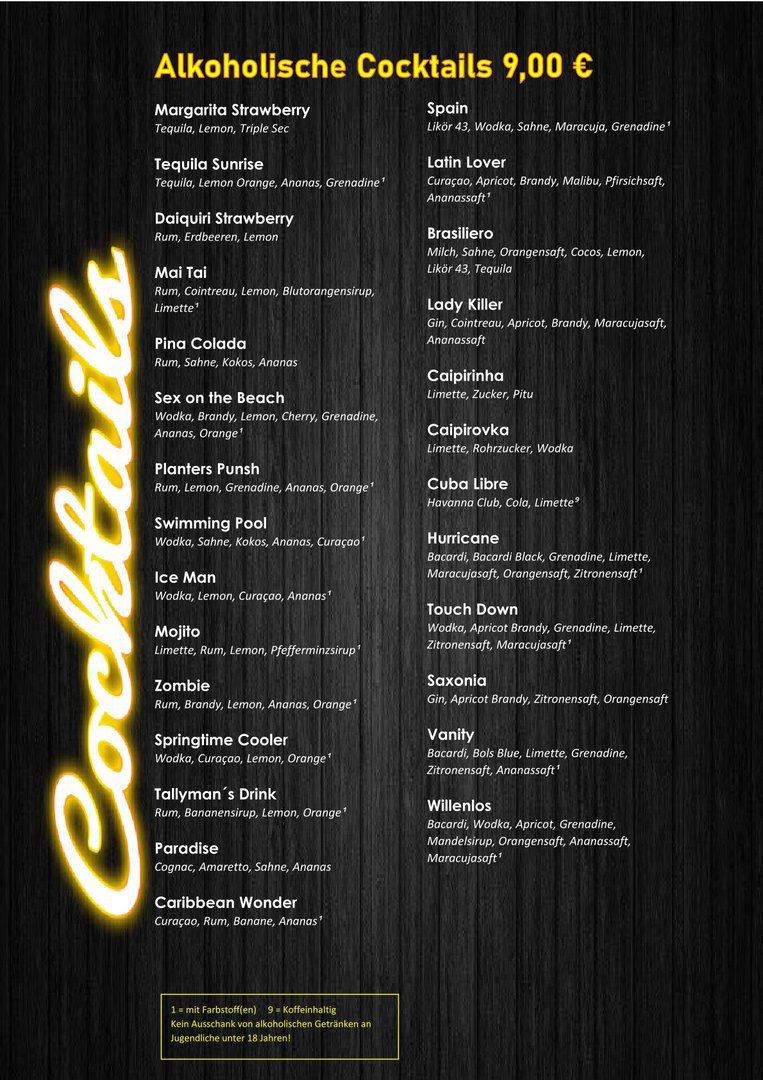 Alkoholische Cocktails 9,00 €

Cocktails

Margarita Strawberry
Tequila, Lemon, Triple Sec

Tequila Sunrise
Tequila, Lemon Orange, Ananas, Grenadine¹

Daiquiri Strawberry
Rum, Erdbeeren, Lemon

Mai Tai
Rum, Cointreau, Lemon, Blutorangensirup, Limette¹

Pina Colada
Rum, Sahne, Kokos, Ananas

Sex on the Beach
Wodka, Brandy, Lemon, Cherry, Grenadine, Ananas, Orange¹

Planters Punsh
Rum, Lemon, Grenadine, Ananas, Orange¹

Swimming Pool
Wodka, Sahne, Kokos, Ananas, Curaçao¹

Ice Man
Wodka, Lemon, Curaçao, Ananas¹

Mojito
Limette, Rum, Lemon, Pfefferminzsirup¹

Zombie
Rum, Brandy, Lemon, Ananas, Orange¹

Springtime Cooler
Wodka, Curaçao, Lemon, Orange¹

Tallyman´s Drink
Rum, Bananensirup, Lemon, Orange¹

Paradise
Cognac, Amaretto, Sahne, Ananas

Caribbean Wonder
Curaçao, Rum, Banane, Ananas¹

Spain
Likör 43, Wodka, Sahne, Maracuja, Grenadine¹

Latin Lover
Curaçao, Apricot, Brandy, Malibu, Pfirsichsaft, Ananassaft¹

Brasiliero
Milch, Sahne, Orangensaft, Cocos, Lemon, Likör 43, Tequila

Lady Killer
Gin, Cointreau, Apricot, Brandy, Maracujasaft, Ananassaft

Caipirinha
Limette, Zucker, Pitu

Caipirovka
Limette, Rohrzucker, Wodka

Cuba Libre
Havanna Club, Cola, Limette⁹

Hurricane
Bacardi, Bacardi Black, Grenadine, Limette, Maracujasaft, Orangensaft, Zitronensaft¹

Touch Down
Wodka, Apricot Brandy, Grenadine, Limette, Zitronensaft, Maracujasaft¹

Saxonia
Gin, Apricot Brandy, Zitronensaft, Orangensaft

Vanity
Bacardi, Bols Blue, Limette, Grenadine, Zitronensaft, Ananassaft¹

Willenlos
Bacardi, Wodka, Apricot, Grenadine, Mandelsirup, Orangensaft, Ananassaft, Maracujasaft¹

1 = mit Farbstoff(en) 9 = Koffeinhaltig
Kein Ausschank von alkoholischen Getränken an Jugendliche unter 18 Jahren!